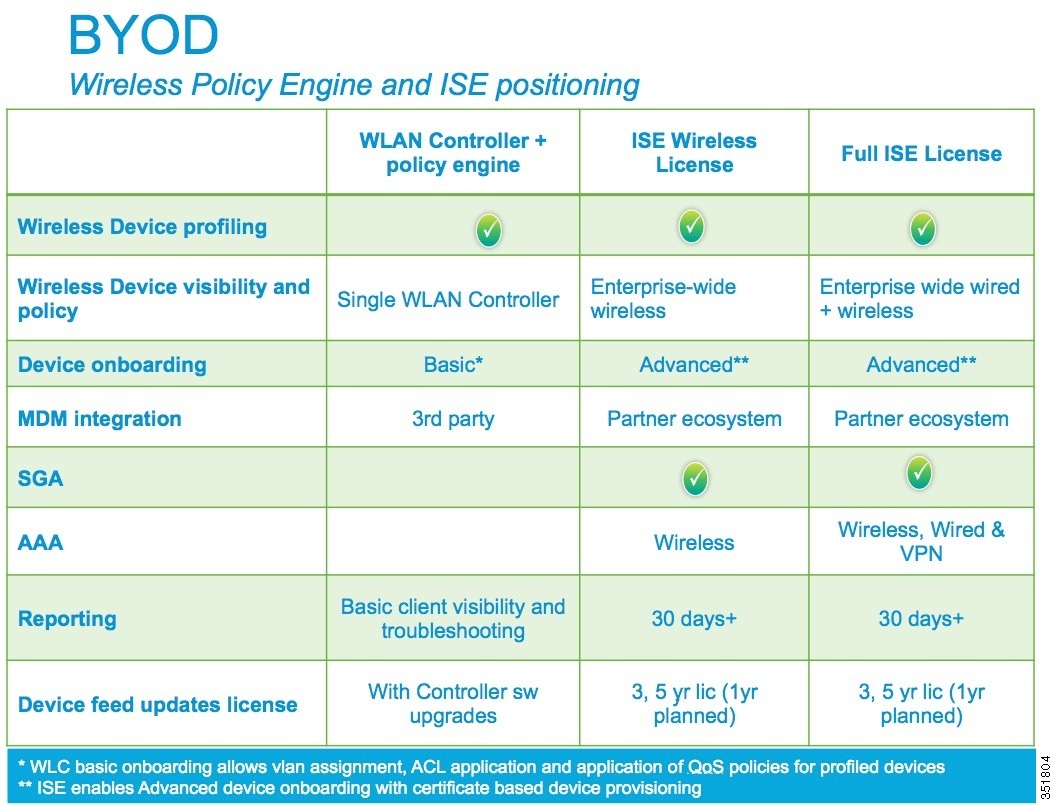 BYOD

Wireless Policy Engine and ISE positioning

| | WLAN Controller + policy engine | ISE Wireless License | Full ISE License |
|---|---|---|---|
| Wireless Device profiling | ✓ | ✓ | ✓ |
| Wireless Device visibility and policy | Single WLAN Controller | Enterprise-wide wireless | Enterprise wide wired + wireless |
| Device onboarding | Basic* | Advanced** | Advanced** |
| MDM integration | 3rd party | Partner ecosystem | Partner ecosystem |
| SGA | | ✓ | ✓ |
| AAA | | Wireless | Wireless, Wired & VPN |
| Reporting | Basic client visibility and troubleshooting | 30 days+ | 30 days+ |
| Device feed updates license | With Controller sw upgrades | 3, 5 yr lic (1yr planned) | 3, 5 yr lic (1yr planned) |

* WLC basic onboarding allows vlan assignment, ACL application and application of QoS policies for profiled devices
** ISE enables Advanced device onboarding with certificate based device provisioning

351804